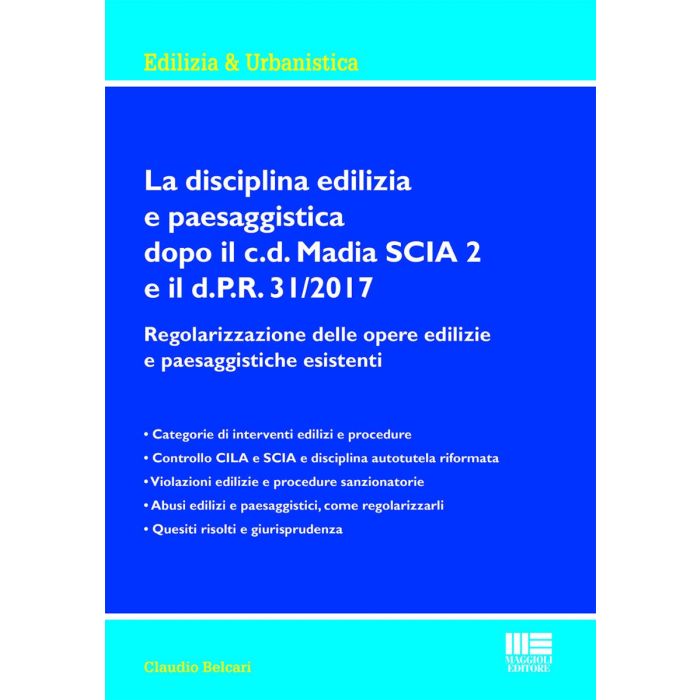 Edilizia & Urbanistica

La disciplina edilizia e paesaggistica dopo il c.d. Madia SCIA 2 e il d.P.R. 31/2017

Regolarizzazione delle opere edilizie e paesaggistiche esistenti

• Categorie di interventi edilizi e procedure
• Controllo CILA e SCIA e disciplina autotutela riformata
• Violazioni edilizie e procedure sanzionatorie
• Abusi edilizi e paesaggistici, come regolarizzarli
• Quesiti risolti e giurisprudenza

Claudio Belcari

MAGGIOLI EDITORE